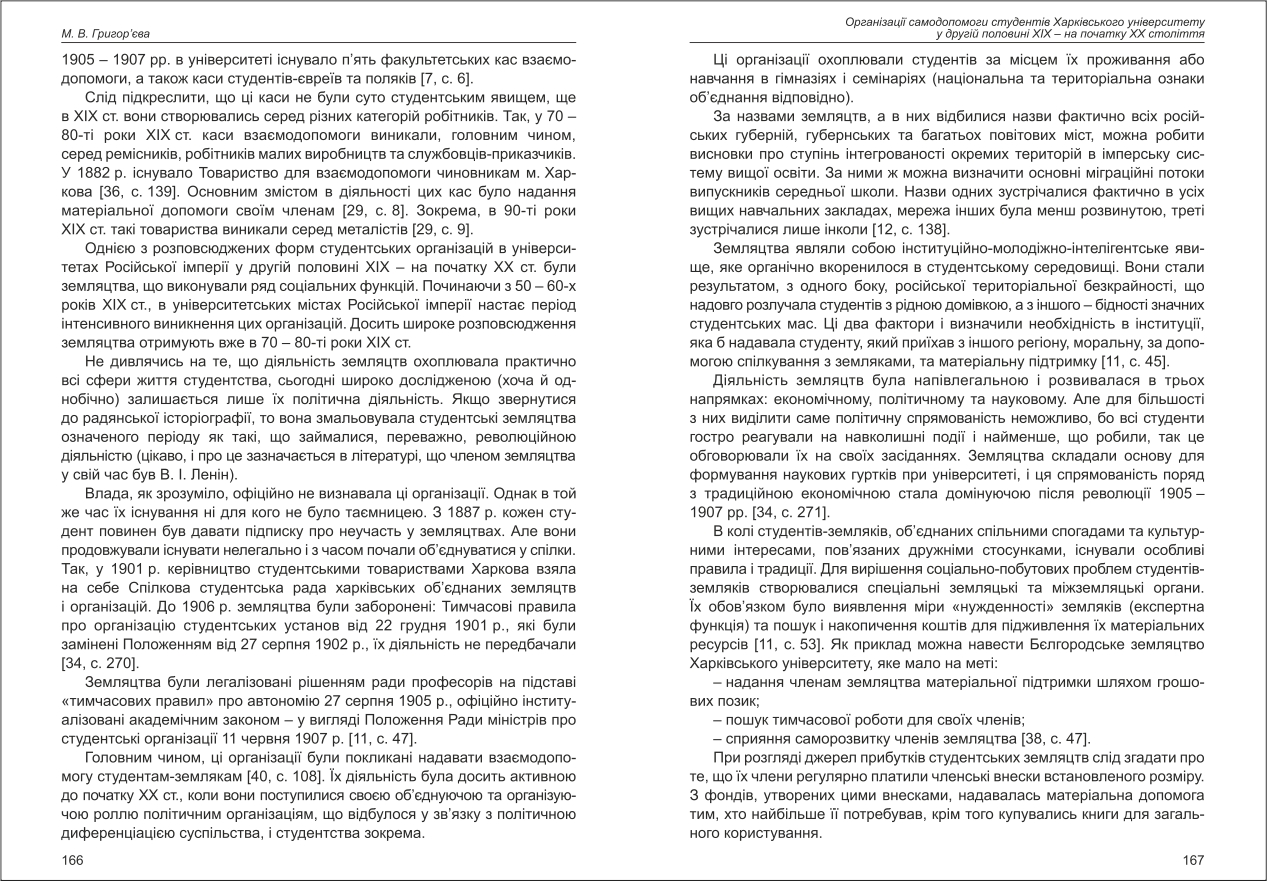 М. В. Григор'єва

1905 – 1907 рр. в університеті існувало п'ять факультетських кас взаємодопомоги, а також каси студентів-євреїв та поляків [7, с. 6].

Слід підкреслити, що ці каси не були суто студентським явищем, ще в XIX ст. вони створювались серед різних категорій робітників. Так, у 70 – 80-ті роки XIX ст. каси взаємодопомоги виникали, головним чином, серед ремісників, робітників малих виробництв та службовців-приказчиків. У 1882 р. існувало Товариство для взаємодопомоги чиновникам м. Харкова [36, с. 139]. Основним змістом в діяльності цих кас було надання матеріальної допомоги своїм членам [29, с. 8]. Зокрема, в 90-ті роки XIX ст. такі товариства виникали серед металістів [29, с. 9].

Однією з розповсюджених форм студентських організацій в університетах Російської імперії у другій половині XIX – на початку XX ст. були земляцтва, що виконували ряд соціальних функцій. Починаючи з 50 – 60-х років XIX ст., в університетських містах Російської імперії настає період інтенсивного виникнення цих організацій. Досить широке розповсюдження земляцтва отримують вже в 70 – 80-ті роки XIX ст.

Не дивлячись на те, що діяльність земляцтв охоплювала практично всі сфери життя студентства, сьогодні широко дослідженою (хоча й однобічно) залишається лише їх політична діяльність. Якщо звернутися до радянської історіографії, то вона змальовувала студентські земляцтва означеного періоду як такі, що займалися, переважно, революційною діяльністю (цікаво, і про це зазначається в літературі, що членом земляцтва у свій час був В. І. Ленін).

Влада, як зрозуміло, офіційно не визнавала ці організації. Однак в той же час їх існування ні для кого не було таємницею. З 1887 р. кожен студент повинен був давати підписку про неучасть у земляцтвах. Але вони продовжували існувати нелегально і з часом почали об'єднуватися у спілки. Так, у 1901 р. керівництво студентськими товариствами Харкова взяла на себе Спілкова студентська рада харківських об'єднаних земляцтв і організацій. До 1906 р. земляцтва були заборонені: Тимчасові правила про організацію студентських установ від 22 грудня 1901 р., які були замінені Положенням від 27 серпня 1902 р., їх діяльність не передбачали [34, с. 270].

Земляцтва були легалізовані рішенням ради професорів на підставі «тимчасових правил» про автономію 27 серпня 1905 р., офіційно інституалізовані академічним законом – у вигляді Положення Ради міністрів про студентські організації 11 червня 1907 р. [11, с. 47].

Головним чином, ці організації були покликані надавати взаємодопомогу студентам-землякам [40, с. 108]. Їх діяльність була досить активною до початку XX ст., коли вони поступилися своєю об'єднуючою та організуючою роллю політичним організаціям, що відбулося у зв'язку з політичною диференціацією суспільства, і студентства зокрема.

166

Організації самодопомоги студентів Харківського університету у другій половині XIX – на початку XX століття

Ці організації охоплювали студентів за місцем їх проживання або навчання в гімназіях і семінаріях (національна та територіальна ознаки об'єднання відповідно).

За назвами земляцтв, а в них відбилися назви фактично всіх російських губерній, губернських та багатьох повітових міст, можна робити висновки про ступінь інтегрованості окремих територій в імперську систему вищої освіти. За ними ж можна визначити основні міграційні потоки випускників середньої школи. Назви одних зустрічалися фактично в усіх вищих навчальних закладах, мережа інших була менш розвинутою, треті зустрічалися лише інколи [12, с. 138].

Земляцтва являли собою інституційно-молодіжно-інтелігентське явище, яке органічно вкоренилося в студентському середовищі. Вони стали результатом, з одного боку, російської територіальної безкрайності, що надовго розлучала студентів з рідною домівкою, а з іншого – бідності значних студентських мас. Ці два фактори і визначили необхідність в інституції, яка б надавала студенту, який приїхав з іншого регіону, моральну, за допомогою спілкування з земляками, та матеріальну підтримку [11, с. 45].

Діяльність земляцтв була напівлегальною і розвивалася в трьох напрямках: економічному, політичному та науковому. Але для більшості з них виділити саме політичну спрямованість неможливо, бо всі студенти гостро реагували на навколишні події і найменше, що робили, так це обговорювали їх на своїх засіданнях. Земляцтва складали основу для формування наукових гуртків при університеті, і ця спрямованість поряд з традиційною економічною стала домінуючою після революції 1905 – 1907 рр. [34, с. 271].

В колі студентів-земляків, об'єднаних спільними спогадами та культурними інтересами, пов'язаних дружніми стосунками, існували особливі правила і традиції. Для вирішення соціально-побутових проблем студентів-земляків створювалися спеціальні земляцькі та міжземляцькі органи. Їх обов'язком було виявлення міри «нужденності» земляків (експертна функція) та пошук і накопичення коштів для підживлення їх матеріальних ресурсів [11, с. 53]. Як приклад можна навести Бєлгородське земляцтво Харківського університету, яке мало на меті:

– надання членам земляцтва матеріальної підтримки шляхом грошових позик;

– пошук тимчасової роботи для своїх членів;

– сприяння саморозвитку членів земляцтва [38, с. 47].

При розгляді джерел прибутків студентських земляцтв слід згадати про те, що їх члени регулярно платили членські внески встановленого розміру. З фондів, утворених цими внесками, надавалась матеріальна допомога тим, хто найбільше її потребував, крім того купувались книги для загального користування.

167